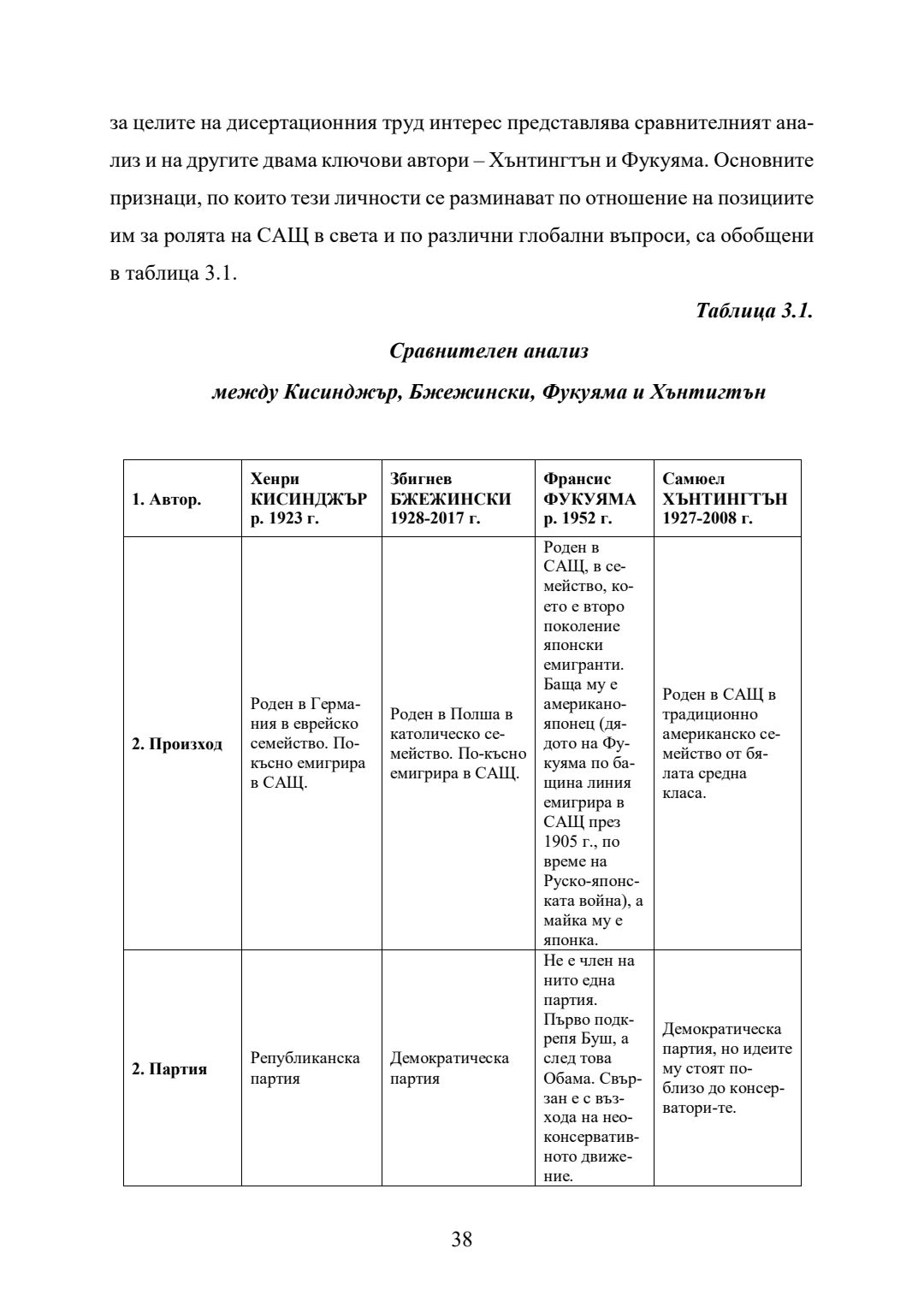 за целите на дисертационния труд интерес представлява сравнителният анализ и на другите двама ключови автори – Хънтингтън и Фукуяма. Основните признаци, по които тези личности се разминават по отношение на позициите им за ролята на САЩ в света и по различни глобални въпроси, са обобщени в таблица 3.1.

Таблица 3.1.

Сравнителен анализ

между Кисинджър, Бжежински, Фукуяма и Хънтигтън

| 1. Автор. | Хенри КИСИНДЖЪР р. 1923 г. | Збигнев БЖЕЖИНСКИ 1928-2017 г. | Франсис ФУКУЯМА р. 1952 г. | Самюел ХЪНТИНГТЪН 1927-2008 г. |
|---|---|---|---|---|
| 2. Произход | Роден в Германия в еврейско семейство. По-късно емигрира в САЩ. | Роден в Полша в католическо семейство. По-късно емигрира в САЩ. | Роден в САЩ, в семейство, което е второ поколение японски емигранти. Баща му е американо-японец (дядото на Фукуяма по бащина линия емигрира в САЩ през 1905 г., по време на Руско-японската война), а майка му е японка. | Роден в САЩ в традиционно американско семейство от бялата средна класа. |
| 2. Партия | Републиканска партия | Демократическа партия | Не е член на нито една партия. Първо подкрепя Буш, а след това Обама. Свързан е с възхода на неоконсервативното движение. | Демократическа партия, но идеите му стоят по-близо до консерватори-те. |

38